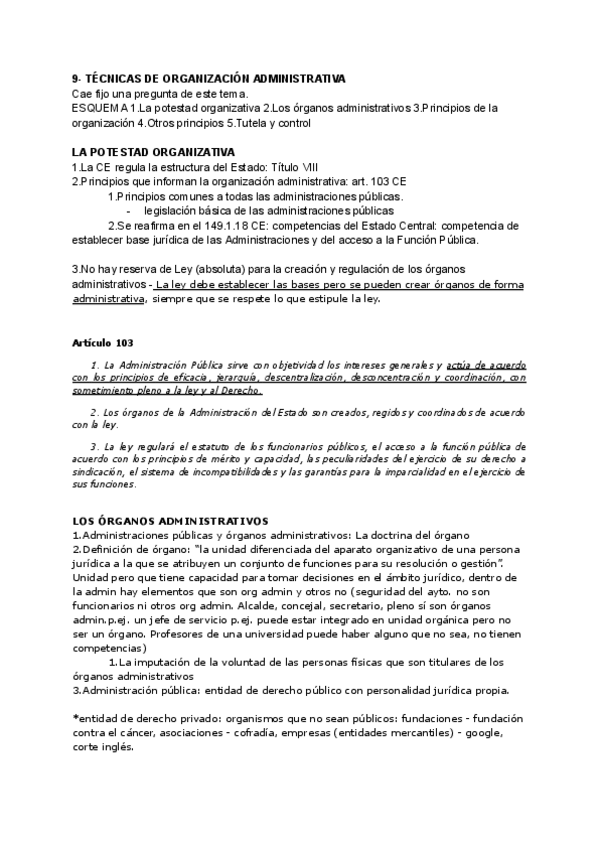 9- TÉCNICAS DE ORGANIZACIÓN ADMINISTRATIVA
Cae fijo una pregunta de este tema.
ESQUEMA 1.La potestad organizativa 2.Los órganos administrativos 3.Principios de la organización 4.Otros principios 5.Tutela y control

LA POTESTAD ORGANIZATIVA
1.La CE regula la estructura del Estado: Título VIII
2.Principios que informan la organización administrativa: art. 103 CE
1.Principios comunes a todas las administraciones públicas.
- legislación básica de las administraciones públicas
2.Se reafirma en el 149.1.18 CE: competencias del Estado Central: competencia de establecer base jurídica de las Administraciones y del acceso a la Función Pública.

3.No hay reserva de Ley (absoluta) para la creación y regulación de los órganos administrativos - La ley debe establecer las bases pero se pueden crear órganos de forma administrativa, siempre que se respete lo que estipule la ley.

Artículo 103

1. La Administración Pública sirve con objetividad los intereses generales y actúa de acuerdo con los principios de eficacia, jerarquía, descentralización, desconcentración y coordinación, con sometimiento pleno a la ley y al Derecho.

2. Los órganos de la Administración del Estado son creados, regidos y coordinados de acuerdo con la ley.

3. La ley regulará el estatuto de los funcionarios públicos, el acceso a la función pública de acuerdo con los principios de mérito y capacidad, las peculiaridades del ejercicio de su derecho a sindicación, el sistema de incompatibilidades y las garantías para la imparcialidad en el ejercicio de sus funciones.

LOS ÓRGANOS ADMINISTRATIVOS
1.Administraciones públicas y órganos administrativos: La doctrina del órgano
2.Definición de órgano: "la unidad diferenciada del aparato organizativo de una persona jurídica a la que se atribuyen un conjunto de funciones para su resolución o gestión". Unidad pero que tiene capacidad para tomar decisiones en el ámbito jurídico, dentro de la admin hay elementos que son org admin y otros no (seguridad del ayto. no son funcionarios ni otros org admin. Alcalde, concejal, secretario, pleno sí son órganos admin.p.ej. un jefe de servicio p.ej. puede estar integrado en unidad orgánica pero no ser un órgano. Profesores de una universidad puede haber alguno que no sea, no tienen competencias)
1.La imputación de la voluntad de las personas físicas que son titulares de los órganos administrativos
3.Administración pública: entidad de derecho público con personalidad jurídica propia.

*entidad de derecho privado: organismos que no sean públicos: fundaciones - fundación contra el cáncer, asociaciones - cofradía, empresas (entidades mercantiles) - google, corte inglés.